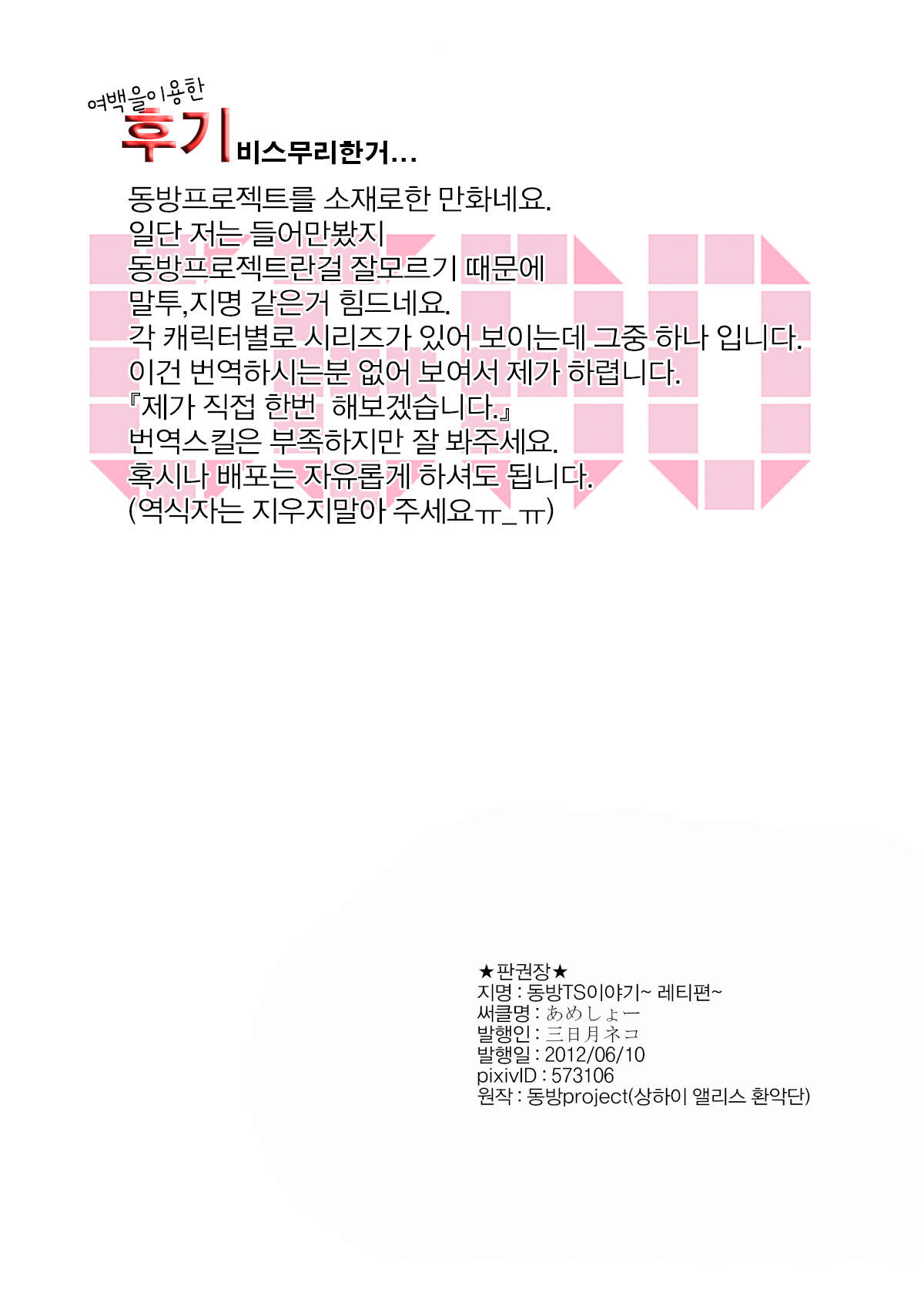 여백을이용한
후기 비스무리한거...

동방프로젝트를 소재로한 만화네요.
일단 저는 들어만봤지
동방프로젝트란걸 잘모르기 때문에
말투,지명 같은거 힘드네요.
각 캐릭터별로 시리즈가 있어 보이는데 그중 하나 입니다.
이건 번역하시는분 없어 보여서 제가 하렵니다.
『제가 직접 한번 해보겠습니다.』
번역스킬은 부족하지만 잘 봐주세요.
혹시나 배포는 자유롭게 하셔도 됩니다.
(역식자는 지우지말아 주세요ㅠ_ㅠ)

★판권장★
지명 : 동방TS이야기~ 레티편~
써클명 : あめしょー
발행인 : 三日月ネコ
발행일 : 2012/06/10
pixivID : 573106
원작 : 동방project(상하이 앨리스 환악단)